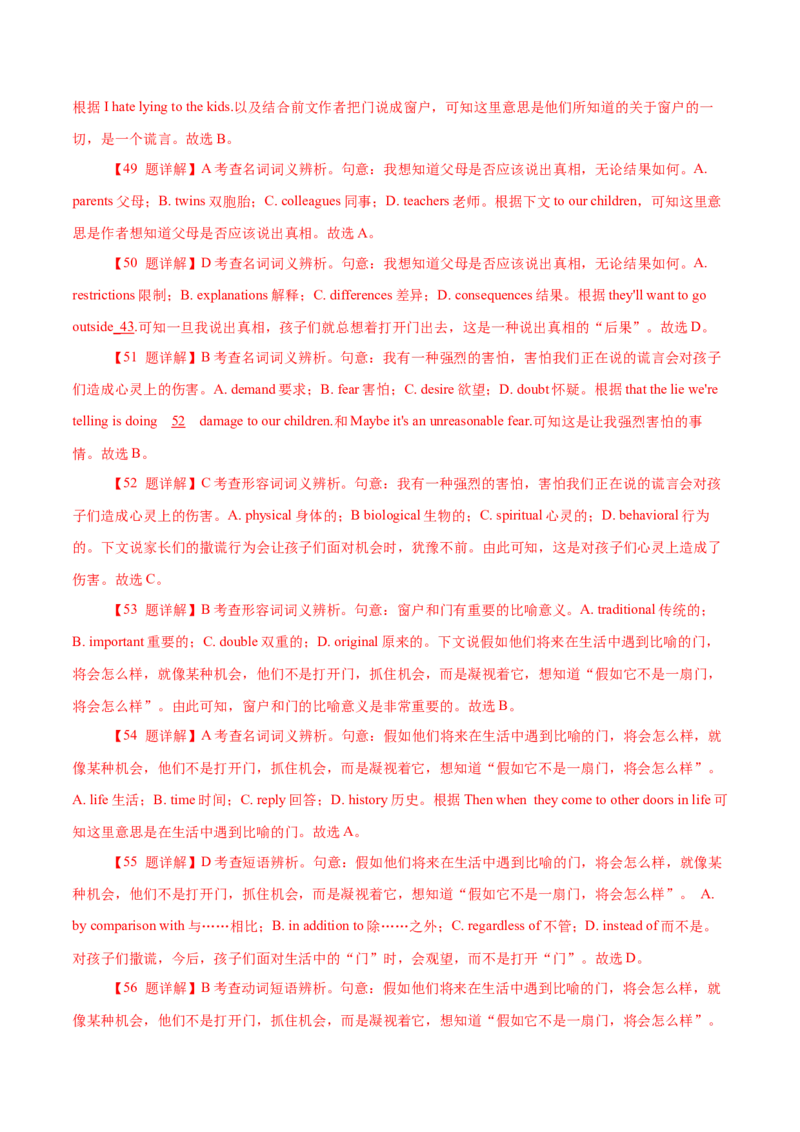 根据I hate lying to the kids.以及结合前文作者把门说成窗户，可知这里意思是他们所知道的关于窗户的一切，是一个谎言。故选B。

【49题详解】A考查名词词义辨析。句意：我想知道父母是否应该说出真相，无论结果如何。A. parents父母；B. twins双胞胎；C. colleagues同事；D. teachers老师。根据下文to our children，可知这里意思是作者想知道父母是否应该说出真相。故选A。

【50题详解】D考查名词词义辨析。句意：我想知道父母是否应该说出真相，无论结果如何。A. restrictions限制；B. explanations解释；C. differences差异；D. consequences结果。根据they'll want to go outside 43.可知一旦我说出真相，孩子们就总想着打开门出去，这是一种说出真相的“后果”。故选D。

【51题详解】B考查名词词义辨析。句意：我有一种强烈的害怕，害怕我们正在说的谎言会对孩子们造成心灵上的伤害。A. demand要求；B. fear害怕；C. desire欲望；D. doubt怀疑。根据that the lie we're telling is doing 52 damage to our children.和Maybe it's an unreasonable fear.可知这是让我强烈害怕的事情。故选B。

【52题详解】C考查形容词词义辨析。句意：我有一种强烈的害怕，害怕我们正在说的谎言会对孩子们造成心灵上的伤害。A. physical身体的；B biological生物的；C. spiritual心灵的；D. behavioral行为的。下文说家长们的撒谎行为会让孩子们面对机会时，犹豫不前。由此可知，这是对孩子们心灵上造成了伤害。故选C。

【53题详解】B考查形容词词义辨析。句意：窗户和门有重要的比喻意义。A. traditional传统的；B. important重要的；C. double双重的；D. original原来的。下文说假如他们将来在生活中遇到比喻的门，将会怎么样，就像某种机会，他们不是打开门，抓住机会，而是凝视着它，想知道“假如它不是一扇门，将会怎么样”。由此可知，窗户和门的比喻意义是非常重要的。故选B。

【54题详解】A考查名词词义辨析。句意：假如他们将来在生活中遇到比喻的门，将会怎么样，就像某种机会，他们不是打开门，抓住机会，而是凝视着它，想知道“假如它不是一扇门，将会怎么样”。A. life生活；B. time时间；C. reply回答；D. history历史。根据Then when they come to other doors in life可知这里意思是在生活中遇到比喻的门。故选A。

【55题详解】D考查短语辨析。句意：假如他们将来在生活中遇到比喻的门，将会怎么样，就像某种机会，他们不是打开门，抓住机会，而是凝视着它，想知道“假如它不是一扇门，将会怎么样”。A. by comparison with与……相比；B. in addition to除……之外；C. regardless of不管；D. instead of而不是。对孩子们撒谎，今后，孩子们面对生活中的“门”时，会观望，而不是打开“门”。故选D。

【56题详解】B考查动词短语辨析。句意：假如他们将来在生活中遇到比喻的门，将会怎么样，就像某种机会，他们不是打开门，抓住机会，而是凝视着它，想知道“假如它不是一扇门，将会怎么样”。